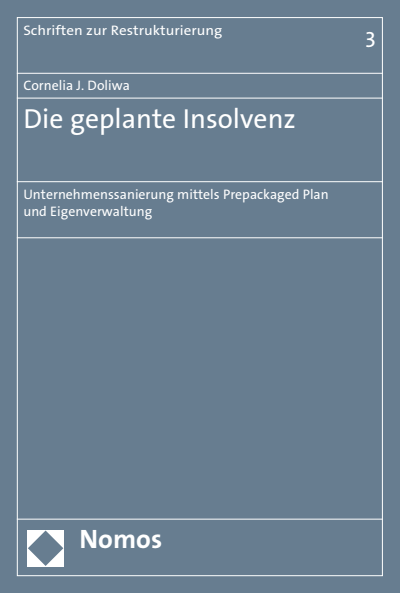 Schriften zur Restrukturierung

3

Cornelia J. Doliwa

Die geplante Insolvenz

Unternehmenssanierung mittels Prepackaged Plan und Eigenverwaltung

Nomos